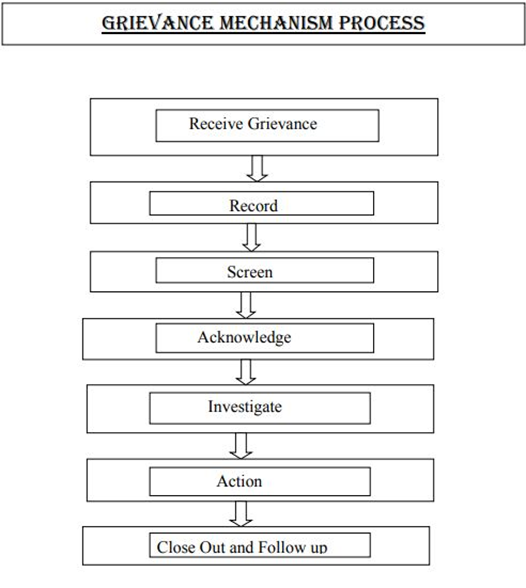 GRIEVANCE MECHANISM PROCESS

Receive Grievance

Record

Screen

Acknowledge

Investigate

Action

Close Out and Follow up